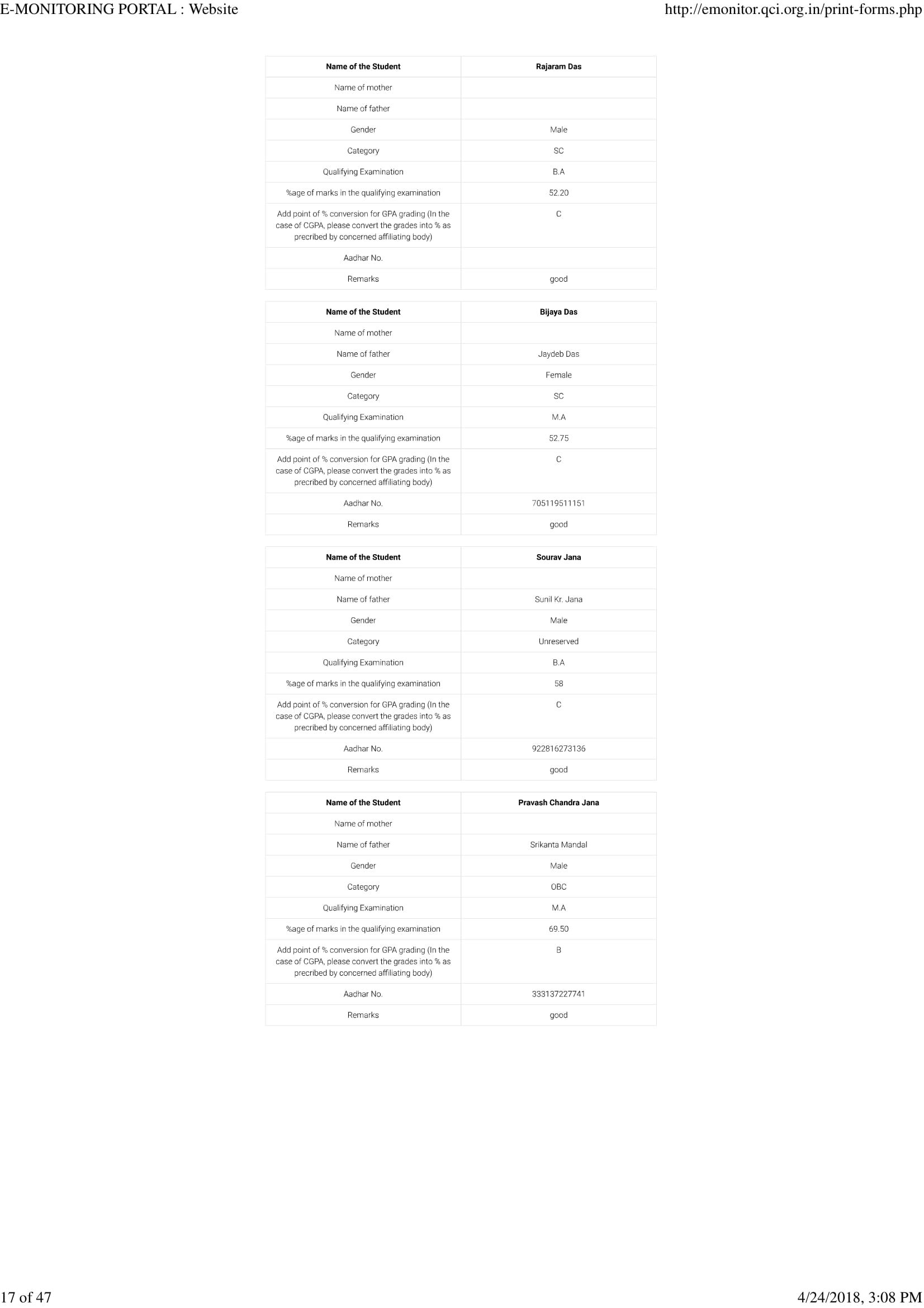 E-MONITORING PORTAL : Website http://emonitor.qci.org.in/print-forms.php

| Name of the Student | Rajaram Das |
|---|---|
| Name of mother | |
| Name of father | |
| Gender | Male |
| Category | SC |
| Qualifying Examination | B.A |
| %age of marks in the qualifying examination | 52.20 |
| Add point of % conversion for GPA grading (In the case of CGPA, please convert the grades into % as precribed by concerned affiliating body) | C |
| Aadhar No. | |
| Remarks | good |

| Name of the Student | Bijaya Das |
|---|---|
| Name of mother | |
| Name of father | Jaydeb Das |
| Gender | Female |
| Category | SC |
| Qualifying Examination | M.A |
| %age of marks in the qualifying examination | 52.75 |
| Add point of % conversion for GPA grading (In the case of CGPA, please convert the grades into % as precribed by concerned affiliating body) | C |
| Aadhar No. | 705119511151 |
| Remarks | good |

| Name of the Student | Sourav Jana |
|---|---|
| Name of mother | |
| Name of father | Sunil Kr. Jana |
| Gender | Male |
| Category | Unreserved |
| Qualifying Examination | B.A |
| %age of marks in the qualifying examination | 58 |
| Add point of % conversion for GPA grading (In the case of CGPA, please convert the grades into % as precribed by concerned affiliating body) | C |
| Aadhar No. | 922816273136 |
| Remarks | good |

| Name of the Student | Pravash Chandra Jana |
|---|---|
| Name of mother | |
| Name of father | Srikanta Mandal |
| Gender | Male |
| Category | OBC |
| Qualifying Examination | M.A |
| %age of marks in the qualifying examination | 69.50 |
| Add point of % conversion for GPA grading (In the case of CGPA, please convert the grades into % as precribed by concerned affiliating body) | B |
| Aadhar No. | 333137227741 |
| Remarks | good |

17 of 47 4/24/2018, 3:08 PM